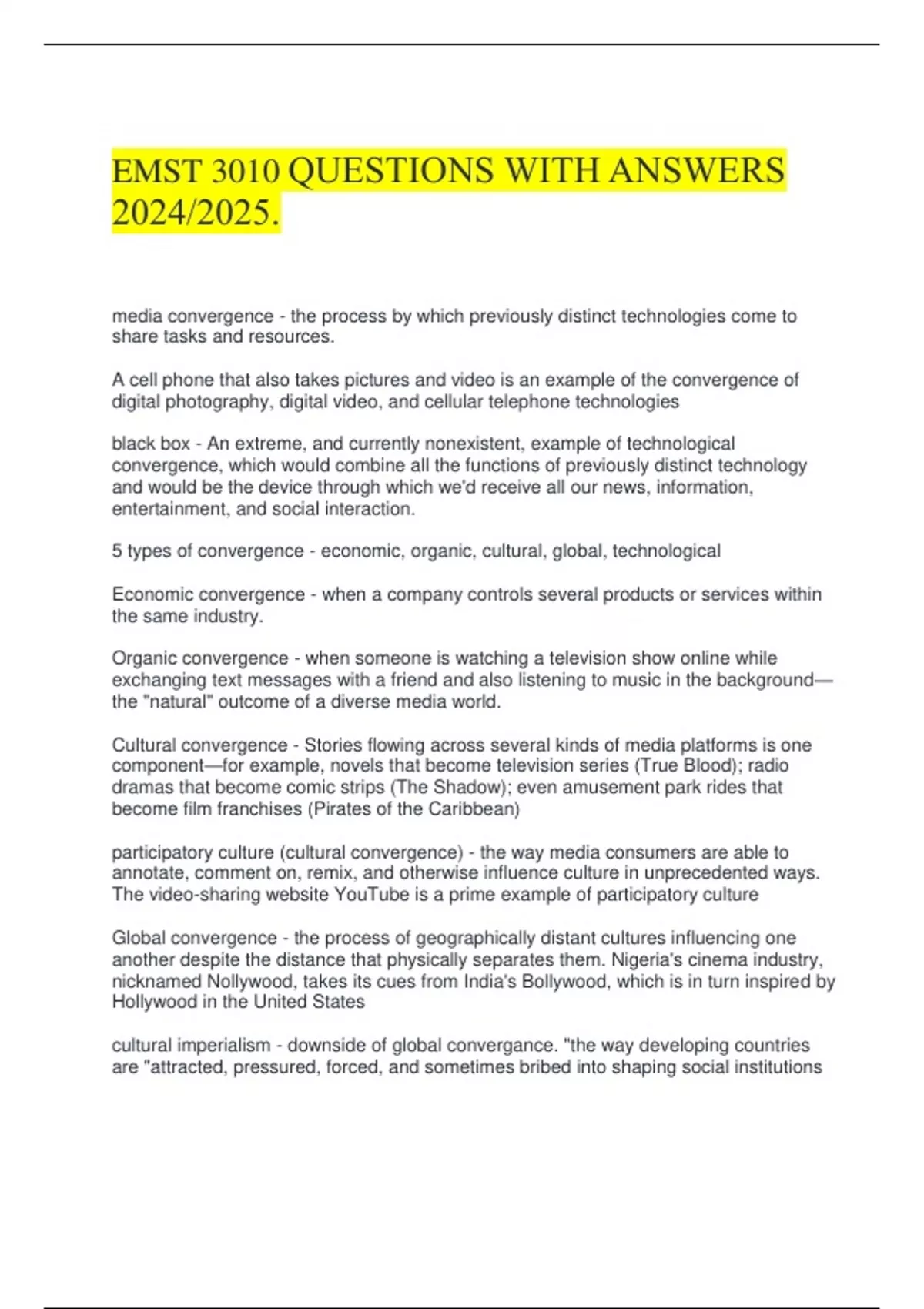 EMST 3010 QUESTIONS WITH ANSWERS 2024/2025.

media convergence - the process by which previously distinct technologies come to share tasks and resources.

A cell phone that also takes pictures and video is an example of the convergence of digital photography, digital video, and cellular telephone technologies

black box - An extreme, and currently nonexistent, example of technological convergence, which would combine all the functions of previously distinct technology and would be the device through which we'd receive all our news, information, entertainment, and social interaction.

5 types of convergence - economic, organic, cultural, global, technological

Economic convergence - when a company controls several products or services within the same industry.

Organic convergence - when someone is watching a television show online while exchanging text messages with a friend and also listening to music in the background—the "natural" outcome of a diverse media world.

Cultural convergence - Stories flowing across several kinds of media platforms is one component—for example, novels that become television series (True Blood); radio dramas that become comic strips (The Shadow); even amusement park rides that become film franchises (Pirates of the Caribbean)

participatory culture (cultural convergence) - the way media consumers are able to annotate, comment on, remix, and otherwise influence culture in unprecedented ways. The video-sharing website YouTube is a prime example of participatory culture

Global convergence - the process of geographically distant cultures influencing one another despite the distance that physically separates them. Nigeria's cinema industry, nicknamed Nollywood, takes its cues from India's Bollywood, which is in turn inspired by Hollywood in the United States

cultural imperialism - downside of global convergance. "the way developing countries are "attracted, pressured, forced, and sometimes bribed into shaping social institutions